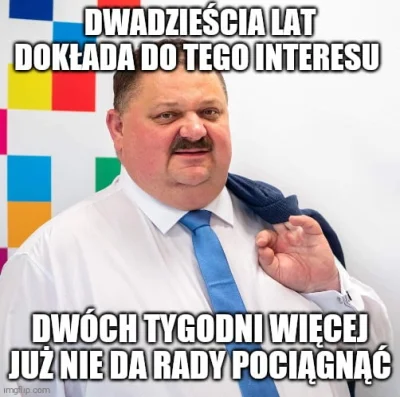 DWADZIEŚCIA LAT DOKŁADA DO TEGO INTERESU

DWÓCH TYGODNI WIĘCEJ JUŻ NIE DA RADY POCIĄGNĄĆ

imgflip.com